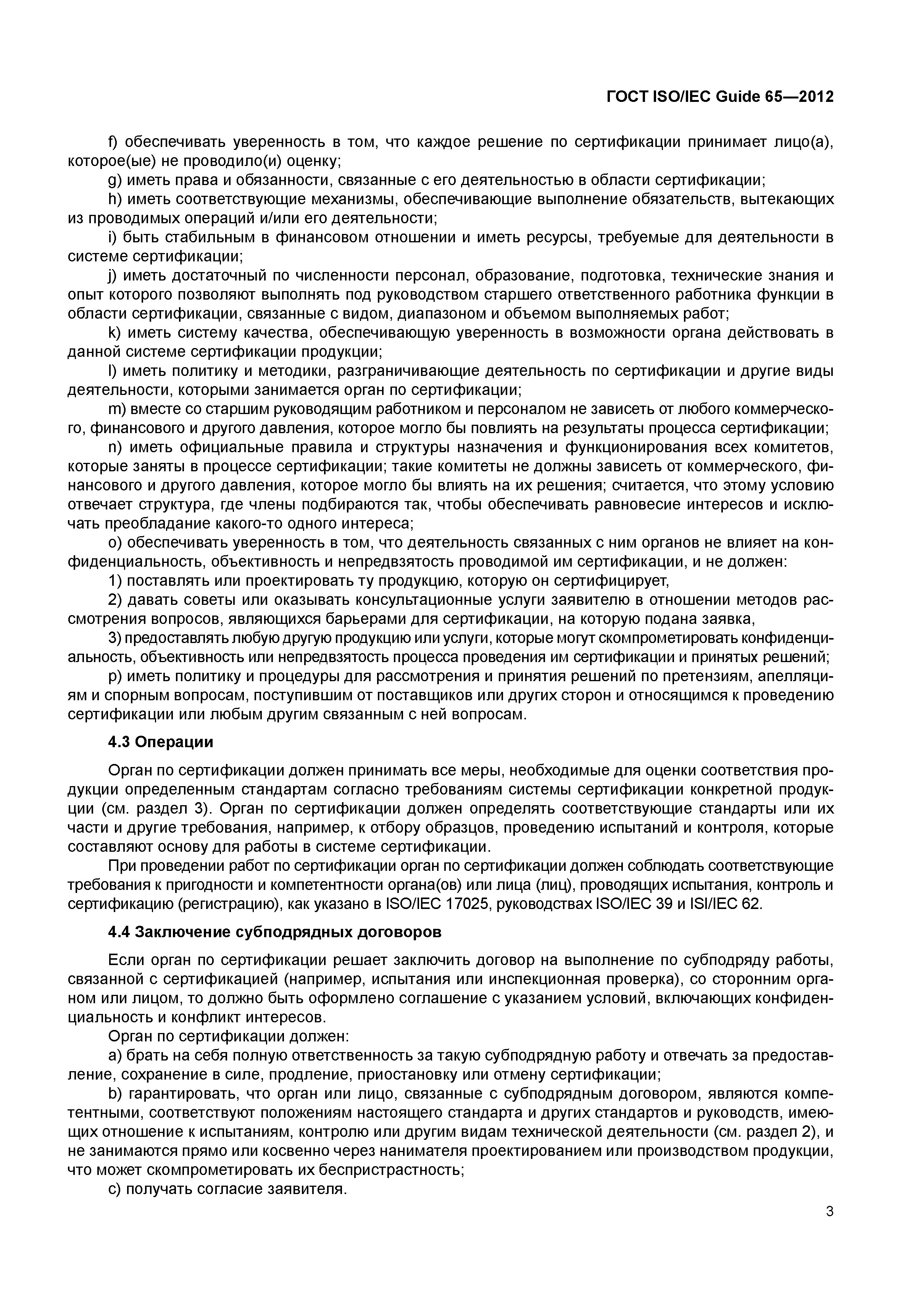 ГОСТ ISO/IEC Guide 65—2012

f) обеспечивать уверенность в том, что каждое решение по сертификации принимает лицо(а), которое(ые) не проводило(и) оценку;

g) иметь права и обязанности, связанные с его деятельностью в области сертификации;

h) иметь соответствующие механизмы, обеспечивающие выполнение обязательств, вытекающих из проводимых операций и/или его деятельности;

i) быть стабильным в финансовом отношении и иметь ресурсы, требуемые для деятельности в системе сертификации;

j) иметь достаточный по численности персонал, образование, подготовка, технические знания и опыт которого позволяют выполнять под руководством старшего ответственного работника функции в области сертификации, связанные с видом, диапазоном и объемом выполняемых работ;

k) иметь систему качества, обеспечивающую уверенность в возможности органа действовать в данной системе сертификации продукции;

l) иметь политику и методики, разграничивающие деятельность по сертификации и другие виды деятельности, которыми занимается орган по сертификации;

m) вместе со старшим руководящим работником и персоналом не зависеть от любого коммерческого, финансового и другого давления, которое могло бы повлиять на результаты процесса сертификации;

n) иметь официальные правила и структуры назначения и функционирования всех комитетов, которые заняты в процессе сертификации; такие комитеты не должны зависеть от коммерческого, финансового и другого давления, которое могло бы влиять на их решения; считается, что этому условию отвечает структура, где члены подбираются так, чтобы обеспечивать равновесие интересов и исключать преобладание какого-то одного интереса;

o) обеспечивать уверенность в том, что деятельность связанных с ним органов не влияет на конфиденциальность, объективность и непредвзятость проводимой им сертификации, и не должен:

1) поставлять или проектировать ту продукцию, которую он сертифицирует,

2) давать советы или оказывать консультационные услуги заявителю в отношении методов рассмотрения вопросов, являющихся барьерами для сертификации, на которую подана заявка,

3) предоставлять любую другую продукцию или услуги, которые могут скомпрометировать конфиденциальность, объективность или непредвзятость процесса проведения им сертификации и принятых решений;

p) иметь политику и процедуры для рассмотрения и принятия решений по претензиям, апелляциям и спорным вопросам, поступившим от поставщиков или других сторон и относящимся к проведению сертификации или любым другим связанным с ней вопросам.

4.3 Операции

Орган по сертификации должен принимать все меры, необходимые для оценки соответствия продукции определенным стандартам согласно требованиям системы сертификации конкретной продукции (см. раздел 3). Орган по сертификации должен определять соответствующие стандарты или их части и другие требования, например, к отбору образцов, проведению испытаний и контроля, которые составляют основу для работы в системе сертификации.

При проведении работ по сертификации орган по сертификации должен соблюдать соответствующие требования к пригодности и компетентности органа(ов) или лица (лиц), проводящих испытания, контроль и сертификацию (регистрацию), как указано в ISO/IEC 17025, руководствах ISO/IEC 39 и ISI/IEC 62.

4.4 Заключение субподрядных договоров

Если орган по сертификации решает заключить договор на выполнение по субподряду работы, связанной с сертификацией (например, испытания или инспекционная проверка), со сторонним органом или лицом, то должно быть оформлено соглашение с указанием условий, включающих конфиденциальность и конфликт интересов.

Орган по сертификации должен:

a) брать на себя полную ответственность за такую субподрядную работу и отвечать за предоставление, сохранение в силе, продление, приостановку или отмену сертификации;

b) гарантировать, что орган или лицо, связанные с субподрядным договором, являются компетентными, соответствуют положениям настоящего стандарта и других стандартов и руководств, имеющих отношение к испытаниям, контролю или другим видам технической деятельности (см. раздел 2), и не занимаются прямо или косвенно через нанимателя проектированием или производством продукции, что может скомпрометировать их беспристрастность;

c) получать согласие заявителя.

3